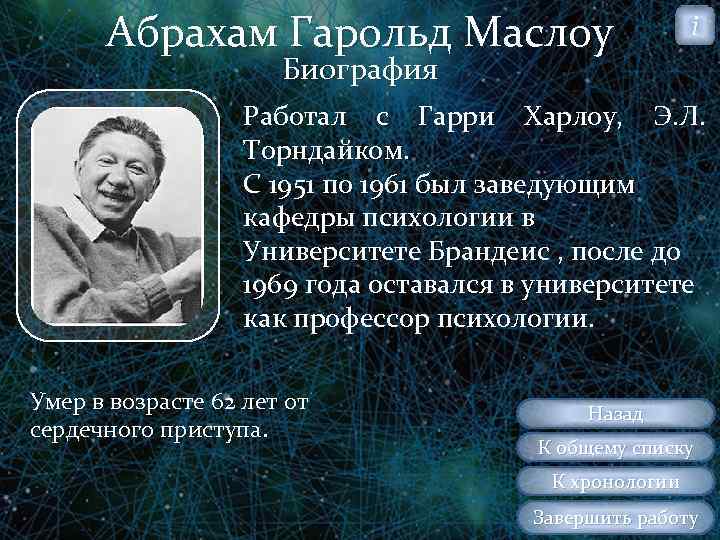 Абрахам Гарольд Маслоу
Биография

i

Работал с Гарри Харлоу, Э.Л. Торндайком.
С 1951 по 1961 был заведующим кафедры психологии в Университете Брандеис , после до 1969 года оставался в университете как профессор психологии.

Умер в возрасте 62 лет от сердечного приступа.

Назад
К общему списку
К хронологии
Завершить работу